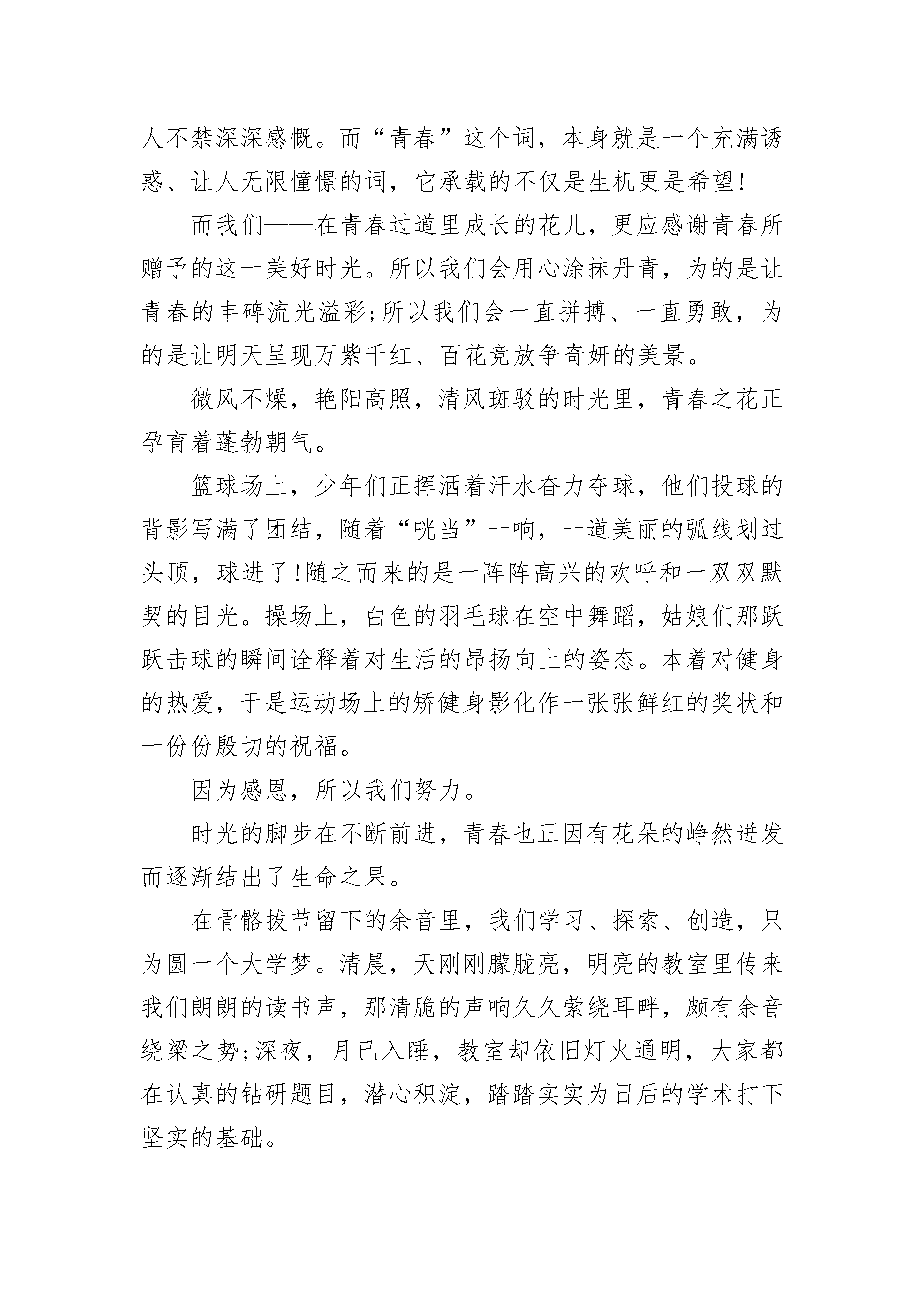 人不禁深深感慨。而“青春”这个词，本身就是一个充满诱惑、让人无限憧憬的词，它承载的不仅是生机更是希望!

而我们——在青春过道里成长的花儿，更应感谢青春所赠予的这一美好时光。所以我们会用心涂抹丹青，为的是让青春的丰碑流光溢彩;所以我们会一直拼搏、一直勇敢，为的是让明天呈现万紫千红、百花竞放争奇妍的美景。

微风不燥，艳阳高照，清风斑驳的时光里，青春之花正孕育着蓬勃朝气。

篮球场上，少年们正挥洒着汗水奋力夺球，他们投球的背影写满了团结，随着“咣当”一响，一道美丽的弧线划过头顶，球进了!随之而来的是一阵阵高兴的欢呼和一双双默契的目光。操场上，白色的羽毛球在空中舞蹈，姑娘们那跃跃击球的瞬间诠释着对生活的昂扬向上的姿态。本着对健身的热爱，于是运动场上的矫健身影化作一张张鲜红的奖状和一份份殷切的祝福。

因为感恩，所以我们努力。

时光的脚步在不断前进，青春也正因有花朵的峥然迸发而逐渐结出了生命之果。

在骨骼拔节留下的余音里，我们学习、探索、创造，只为圆一个大学梦。清晨，天刚刚朦胧亮，明亮的教室里传来我们朗朗的读书声，那清脆的声响久久萦绕耳畔，颇有余音绕梁之势;深夜，月已入睡，教室却依旧灯火通明，大家都在认真的钻研题目，潜心积淀，踏踏实实为日后的学术打下坚实的基础。